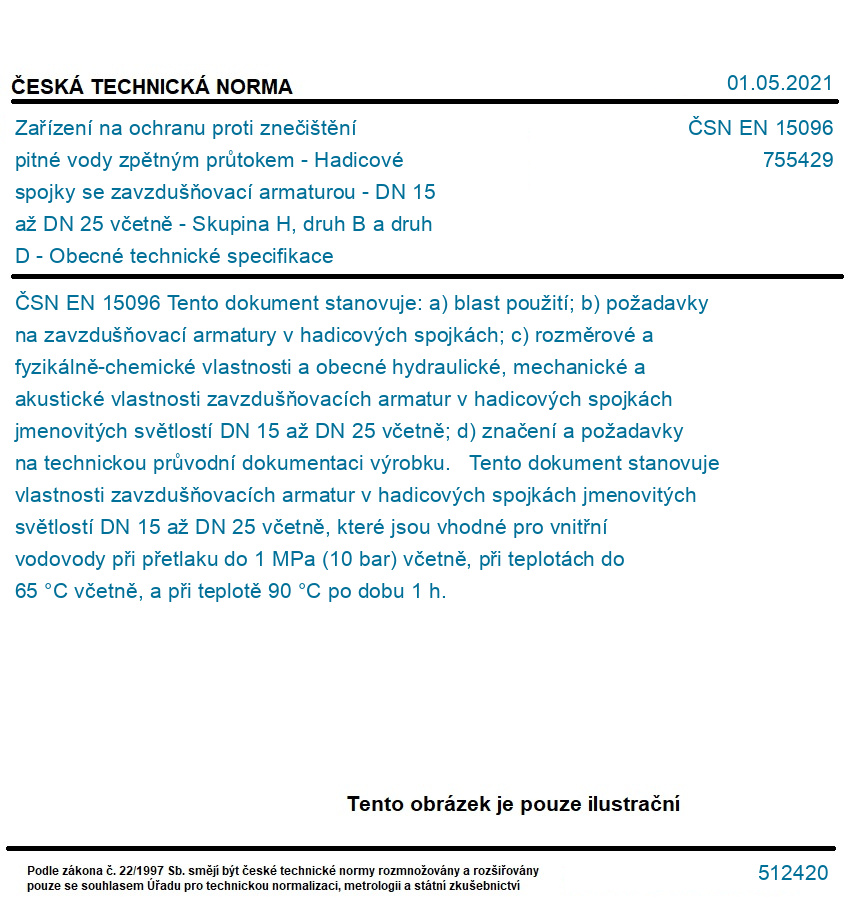 ČESKÁ TECHNICKÁ NORMA

01.05.2021

Zařízení na ochranu proti znečištění pitné vody zpětným průtokem - Hadicové spojky se zavzdušňovací armaturou - DN 15 až DN 25 včetně - Skupina H, druh B a druh D - Obecné technické specifikace

ČSN EN 15096
755429

ČSN EN 15096 Tento dokument stanovuje: a) blast použití; b) požadavky na zavzdušňovací armatury v hadicových spojkách; c) rozměrové a fyzikálně-chemické vlastnosti a obecné hydraulické, mechanické a akustické vlastnosti zavzdušňovacích armatur v hadicových spojkách jmenovitých světlostí DN 15 až DN 25 včetně; d) značení a požadavky na technickou průvodní dokumentaci výrobku. Tento dokument stanovuje vlastnosti zavzdušňovacích armatur v hadicových spojkách jmenovitých světlostí DN 15 až DN 25 včetně, které jsou vhodné pro vnitřní vodovody při přetlaku do 1 MPa (10 bar) včetně, při teplotách do 65 °C včetně, a při teplotě 90 °C po dobu 1 h.

Tento obrázek je pouze ilustrační

Podle zákona č. 22/1997 Sb. smějí být české technické normy rozmnožovány a rozšiřovány pouze se souhlasem Úřadu pro technickou normalizaci, metrologii a státní zkušebnictví

512420